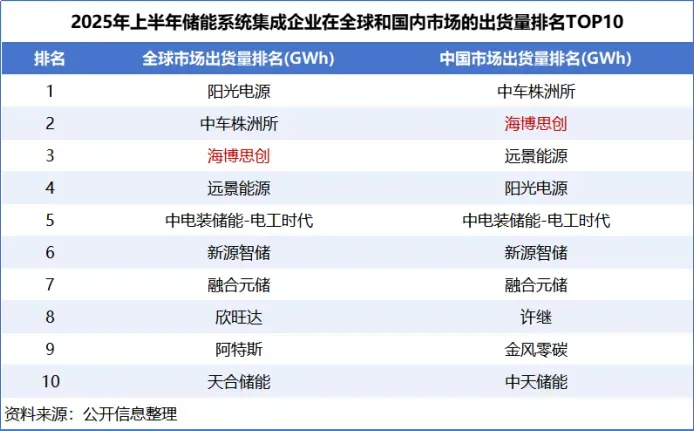 2025年上半年储能系统集成企业在全球和国内市场的出货量排名TOP10

| 排名 | 全球市场出货量排名(GWh) | 中国市场出货量排名(GWh) |
|---|---|---|
| 1 | 阳光电源 | 中车株洲所 |
| 2 | 中车株洲所 | 海博思创 |
| 3 | 海博思创 | 远景能源 |
| 4 | 远景能源 | 阳光电源 |
| 5 | 中电装储能-电工时代 | 中电装储能-电工时代 |
| 6 | 新源智储 | 新源智储 |
| 7 | 融合元储 | 融合元储 |
| 8 | 欣旺达 | 许继 |
| 9 | 阿特斯 | 金风零碳 |
| 10 | 天合储能 | 中天储能 |

资料来源：公开信息整理